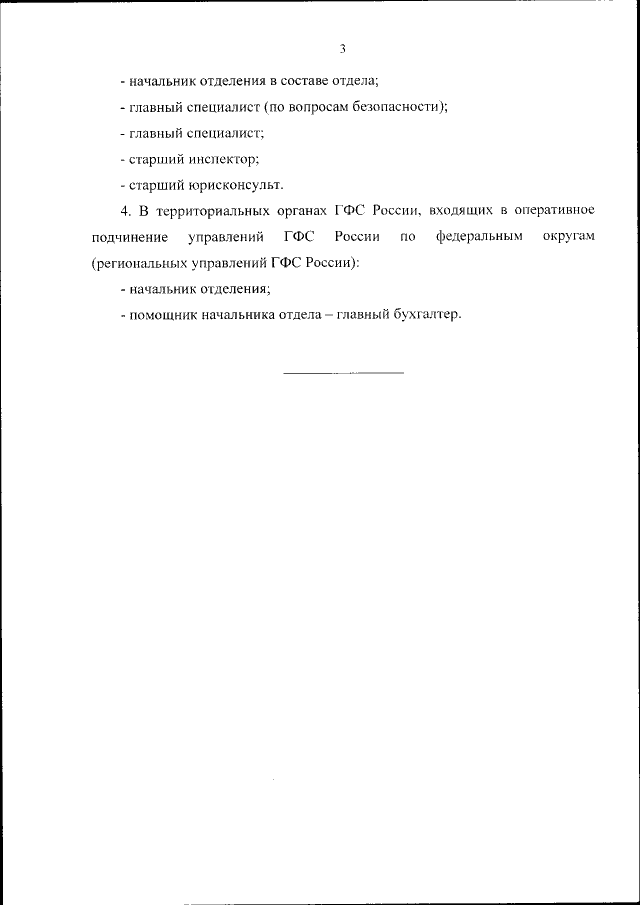 3

- начальник отделения в составе отдела;

- главный специалист (по вопросам безопасности);

- главный специалист;

- старший инспектор;

- старший юрисконсульт.

4. В территориальных органах ГФС России, входящих в оперативное подчинение управлений ГФС России по федеральным округам (региональных управлений ГФС России):

- начальник отделения;

- помощник начальника отдела – главный бухгалтер.